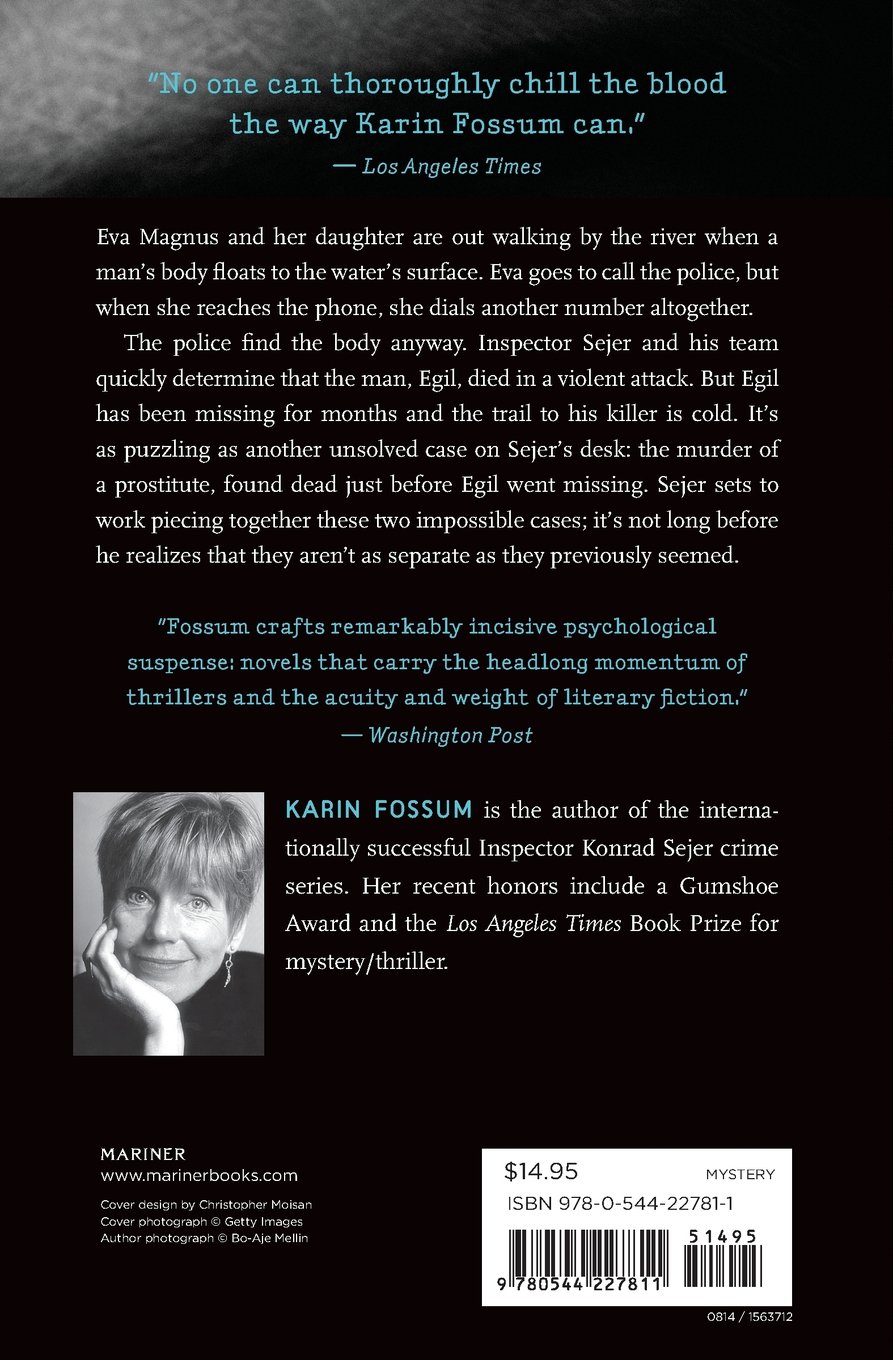 "No one can thoroughly chill the blood the way Karin Fossum can."
— Los Angeles Times

Eva Magnus and her daughter are out walking by the river when a man's body floats to the water's surface. Eva goes to call the police, but when she reaches the phone, she dials another number altogether.

The police find the body anyway. Inspector Sejer and his team quickly determine that the man, Egil, died in a violent attack. But Egil has been missing for months and the trail to his killer is cold. It's as puzzling as another unsolved case on Sejer's desk: the murder of a prostitute, found dead just before Egil went missing. Sejer sets to work piecing together these two impossible cases; it's not long before he realizes that they aren't as separate as they previously seemed.

"Fossum crafts remarkably incisive psychological suspense: novels that carry the headlong momentum of thrillers and the acuity and weight of literary fiction."
— Washington Post

KARIN FOSSUM is the author of the internationally successful Inspector Konrad Sejer crime series. Her recent honors include a Gumshoe Award and the Los Angeles Times Book Prize for mystery/thriller.

MARINER
www.marinerbooks.com

Cover design by Christopher Moisan
Cover photograph © Getty Images
Author photograph © Bo-Aje Mellin

$14.95
MYSTERY
ISBN 978-0-544-22781-1
51495
9 780544 227811
0814 / 1563712